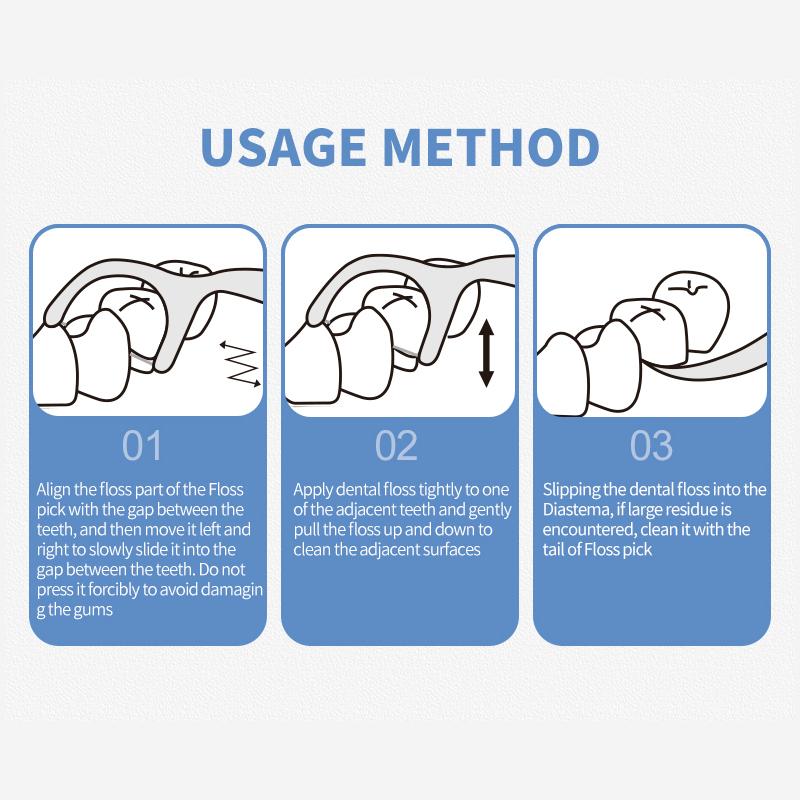 USAGE METHOD

01

Align the floss part of the Floss pick with the gap between the teeth, and then move it left and right to slowly slide it into the gap between the teeth. Do not press it forcibly to avoid damagin g the gums

02

Apply dental floss tightly to one of the adjacent teeth and gently pull the floss up and down to clean the adjacent surfaces

03

Slipping the dental floss into the Diastema, if large residue is encountered, clean it with the tail of Floss pick